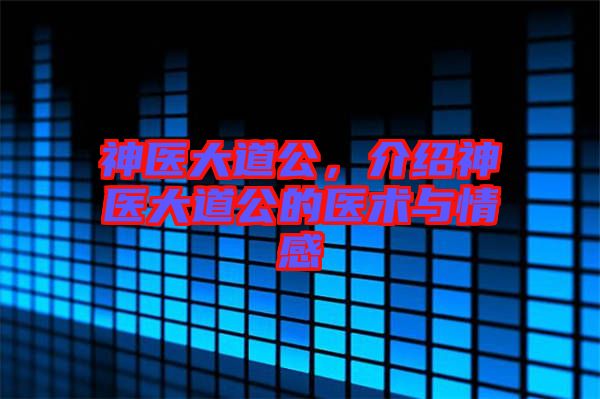 神医大道公，介绍神医大道公的医术与情感